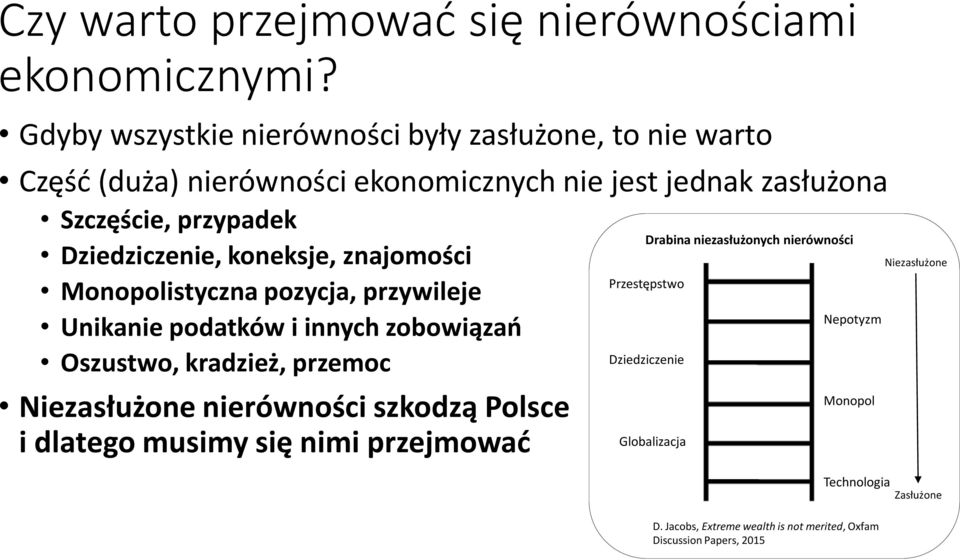 Czy warto przejmować się nierównościami ekonomicznymi?

• Gdyby wszystkie nierówności były zasłużone, to nie warto
• Część (duża) nierówności ekonomicznych nie jest jednak zasłużona
  • Szczęście, przypadek
  • Dziedziczenie, koneksje, znajomości
  • Monopolistyczna pozycja, przywileje
  • Unikanie podatków i innych zobowiązań
  • Oszustwo, kradzież, przemoc
• Niezasłużone nierówności szkodzą Polsce i dlatego musimy się nimi przejmować

Drabina niezasłużonych nierówności

Niezasłużone

Przestępstwo

Nepotyzm

Dziedziczenie

Monopol

Globalizacja

Technologia

Zasłużone

D. Jacobs, Extreme wealth is not merited, Oxfam Discussion Papers, 2015